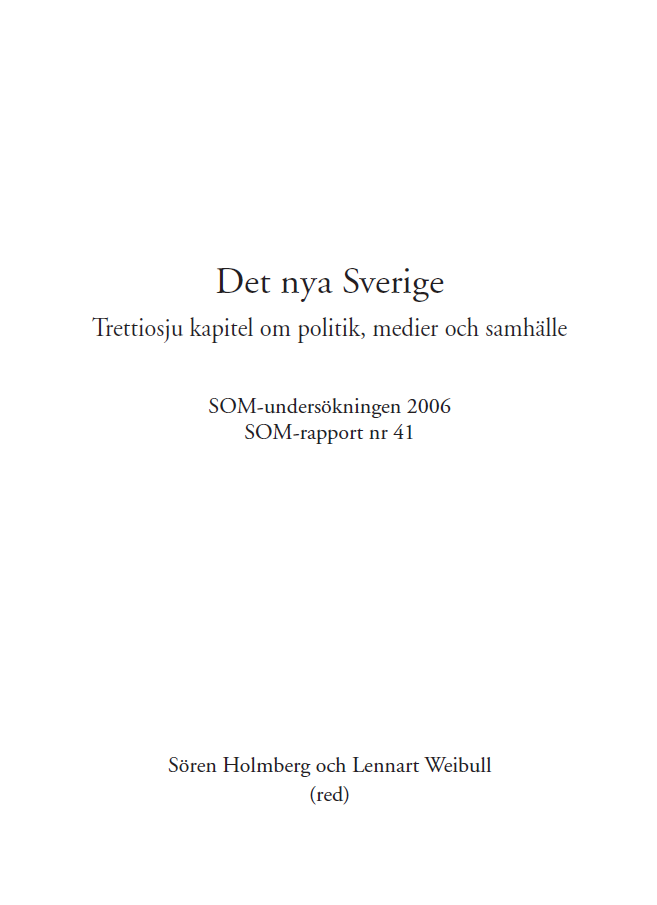 Det nya Sverige

Trettiosju kapitel om politik, medier och samhälle

SOM-undersökningen 2006
SOM-rapport nr 41

Sören Holmberg och Lennart Weibull
(red)